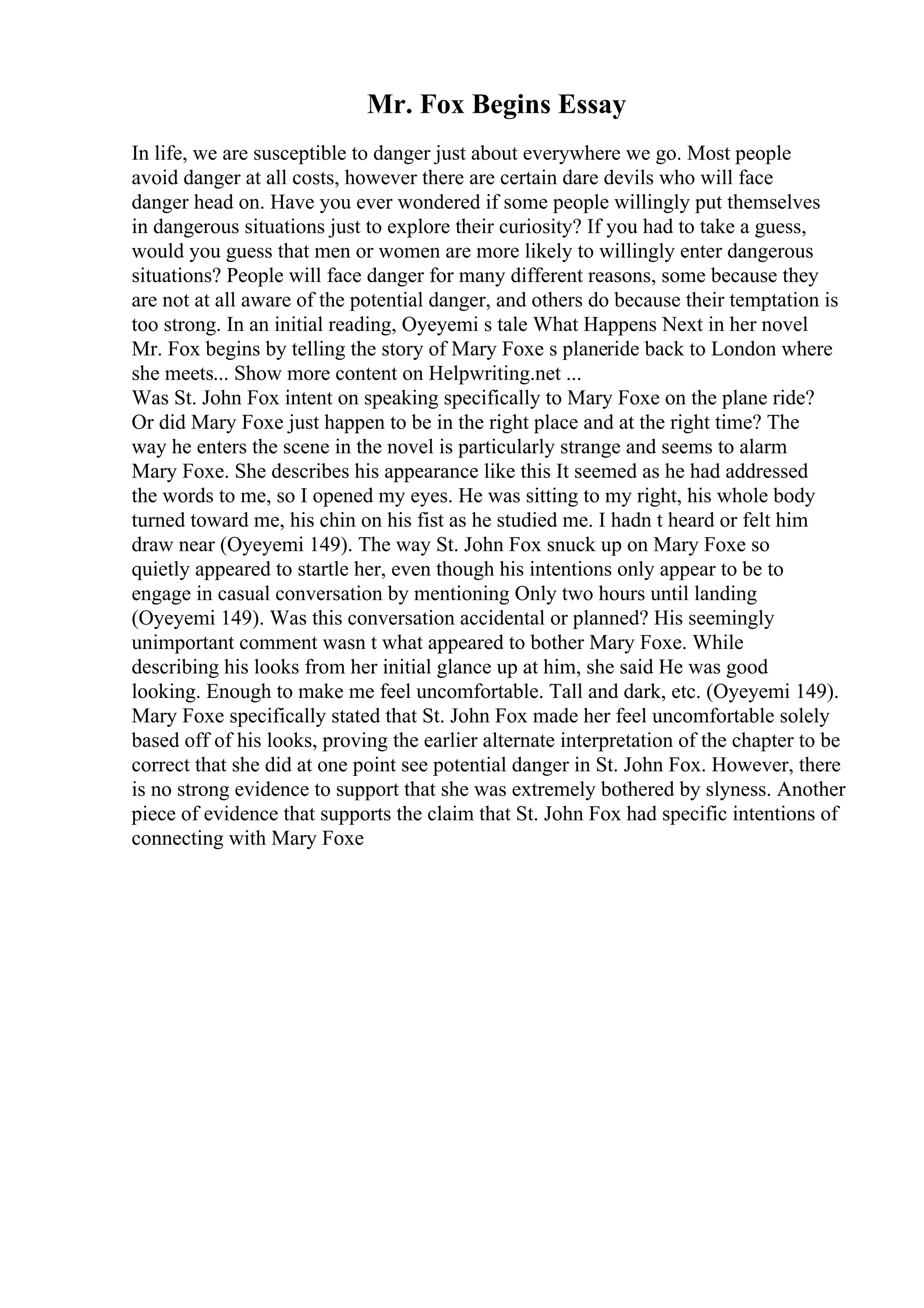 Mr. Fox Begins Essay

In life, we are susceptible to danger just about everywhere we go. Most people avoid danger at all costs, however there are certain dare devils who will face danger head on. Have you ever wondered if some people willingly put themselves in dangerous situations just to explore their curiosity? If you had to take a guess, would you guess that men or women are more likely to willingly enter dangerous situations? People will face danger for many different reasons, some because they are not at all aware of the potential danger, and others do because their temptation is too strong. In an initial reading, Oyeyemi s tale What Happens Next in her novel Mr. Fox begins by telling the story of Mary Foxe s planeride back to London where she meets... Show more content on Helpwriting.net ...
Was St. John Fox intent on speaking specifically to Mary Foxe on the plane ride? Or did Mary Foxe just happen to be in the right place and at the right time? The way he enters the scene in the novel is particularly strange and seems to alarm Mary Foxe. She describes his appearance like this It seemed as he had addressed the words to me, so I opened my eyes. He was sitting to my right, his whole body turned toward me, his chin on his fist as he studied me. I hadn t heard or felt him draw near (Oyeyemi 149). The way St. John Fox snuck up on Mary Foxe so quietly appeared to startle her, even though his intentions only appear to be to engage in casual conversation by mentioning Only two hours until landing (Oyeyemi 149). Was this conversation accidental or planned? His seemingly unimportant comment wasn t what appeared to bother Mary Foxe. While describing his looks from her initial glance up at him, she said He was good looking. Enough to make me feel uncomfortable. Tall and dark, etc. (Oyeyemi 149). Mary Foxe specifically stated that St. John Fox made her feel uncomfortable solely based off of his looks, proving the earlier alternate interpretation of the chapter to be correct that she did at one point see potential danger in St. John Fox. However, there is no strong evidence to support that she was extremely bothered by slyness. Another piece of evidence that supports the claim that St. John Fox had specific intentions of connecting with Mary Foxe